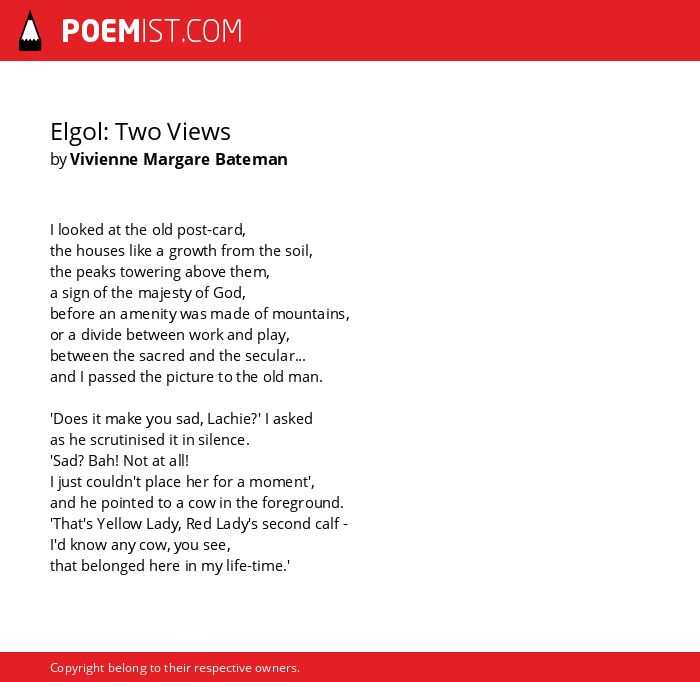 POEMIST.COM

Elgol: Two Views
by Vivienne Margare Bateman

I looked at the old post-card,
the houses like a growth from the soil,
the peaks towering above them,
a sign of the majesty of God,
before an amenity was made of mountains,
or a divide between work and play,
between the sacred and the secular...
and I passed the picture to the old man.

'Does it make you sad, Lachie?' I asked
as he scrutinised it in silence.
'Sad? Bah! Not at all!
I just couldn't place her for a moment',
and he pointed to a cow in the foreground.
'That's Yellow Lady, Red Lady's second calf -
I'd know any cow, you see,
that belonged here in my life-time.'

Copyright belong to their respective owners.